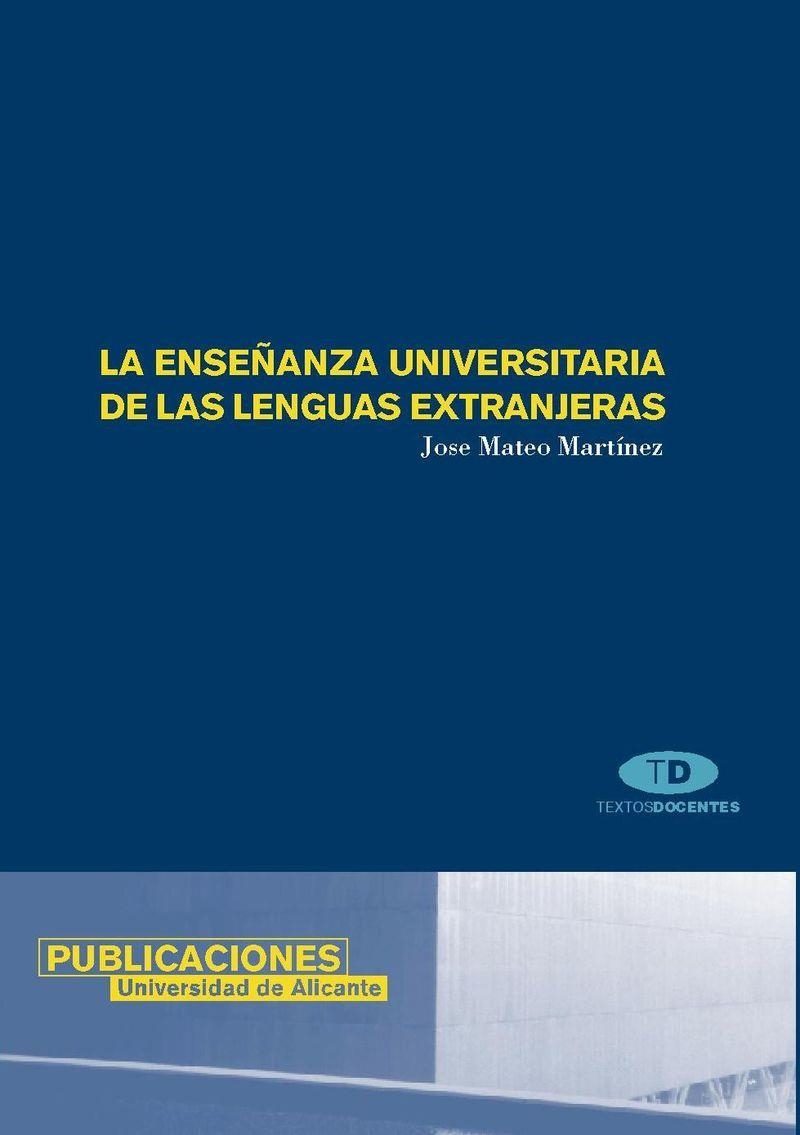 LA ENSEÑANZA UNIVERSITARIA DE LAS LENGUAS EXTRANJERAS

Jose Mateo Martínez

TD

TEXTOSDOCENTES

PUBLICACIONES
Universidad de Alicante